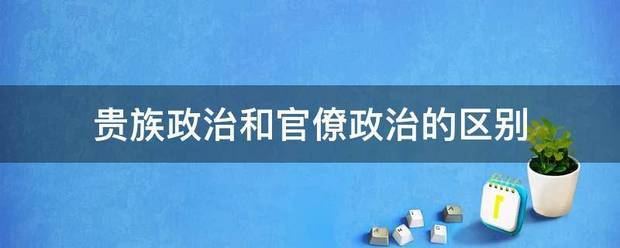 贵族政治和官僚政治的区别